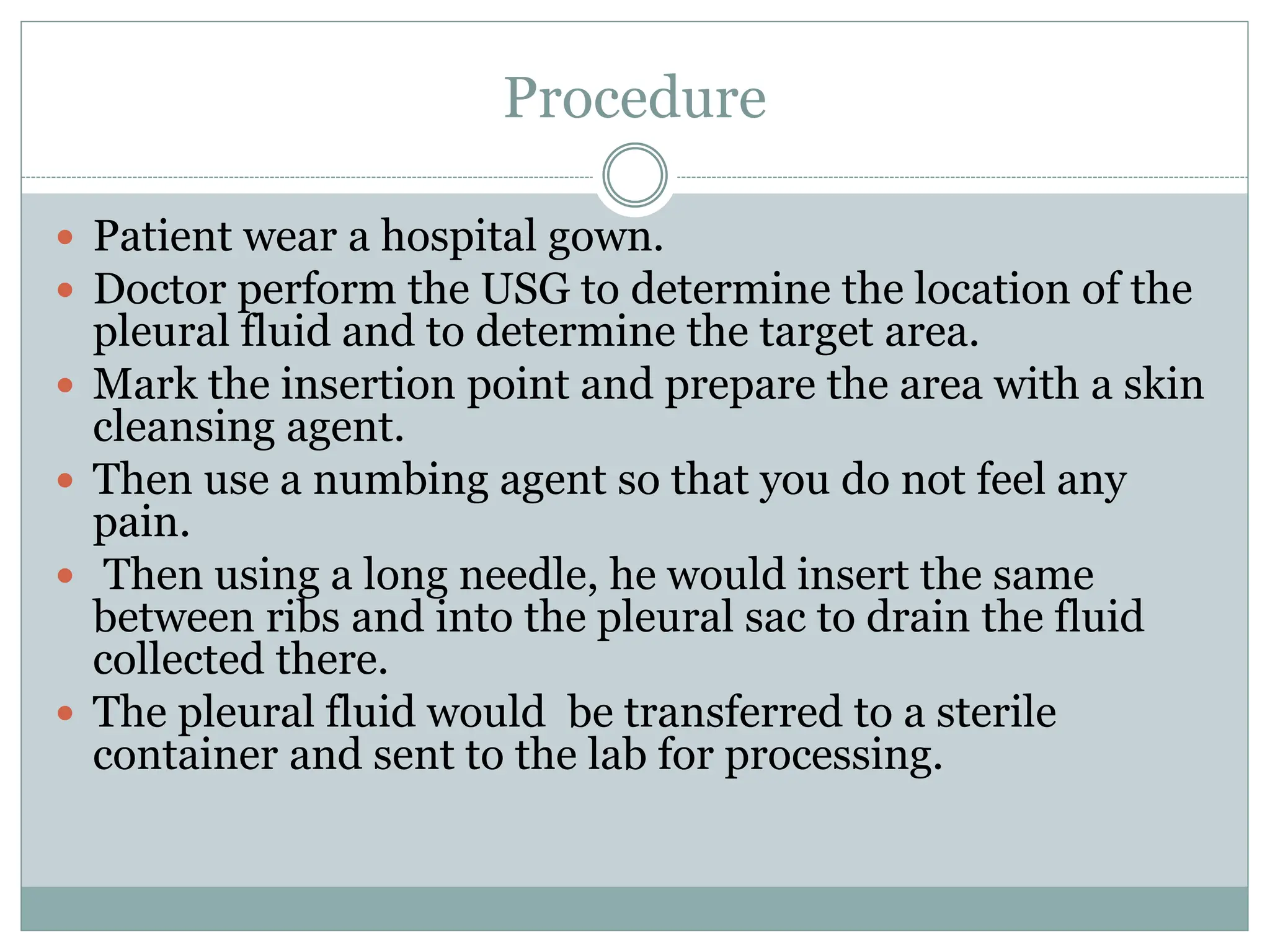 Procedure

- Patient wear a hospital gown.
- Doctor perform the USG to determine the location of the pleural fluid and to determine the target area.
- Mark the insertion point and prepare the area with a skin cleansing agent.
- Then use a numbing agent so that you do not feel any pain.
- Then using a long needle, he would insert the same between ribs and into the pleural sac to drain the fluid collected there.
- The pleural fluid would be transferred to a sterile container and sent to the lab for processing.